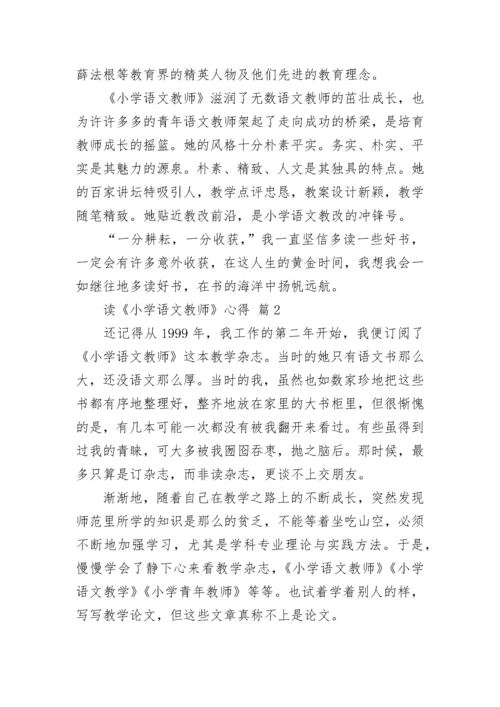 薛法根等教育界的精英人物及他们先进的教育理念。

《小学语文教师》滋润了无数语文教师的茁壮成长，也为许许多多的青年语文教师架起了走向成功的桥梁，是培育教师成长的摇篮。她的风格十分朴素平实。务实、朴实、平实是其魅力的源泉。朴素、精致、人文是其独具的特点。她的百家讲坛特吸引人，教学点评忠恳，教案设计新颖，教学随笔精致。她贴近教改前沿，是小学语文教改的冲锋号。

“一分耕耘，一分收获，”我一直坚信多读一些好书，一定会有许多意外收获，在这人生的黄金时间，我想我会一如继往地多读好书，在书的海洋中扬帆远航。

读《小学语文教师》心得 篇2

还记得从1999年，我工作的第二年开始，我便订阅了《小学语文教师》这本教学杂志。当时的她只有语文书那么大，还没语文那么厚。当时的我，虽然也如数家珍地把这些书都有序地整理好，整齐地放在家里的大书柜里，但很惭愧的是，有几本可能一次都没有被我翻开来看过。有些虽得到过我的青睐，可大多被我囫囵吞枣，抛之脑后。那时候，最多只算是订杂志，而非读杂志，更谈不上交朋友。

渐渐地，随着自己在教学之路上的不断成长，突然发现师范里所学的知识是那么的贫乏，不能等着坐吃山空，必须不断地加强学习，尤其是学科专业理论与实践方法。于是，慢慢学会了静下心来看教学杂志，《小学语文教师》《小学语文教学》《小学青年教师》等等。也试着学着别人的样，写写教学论文，但这些文章真称不上是论文。